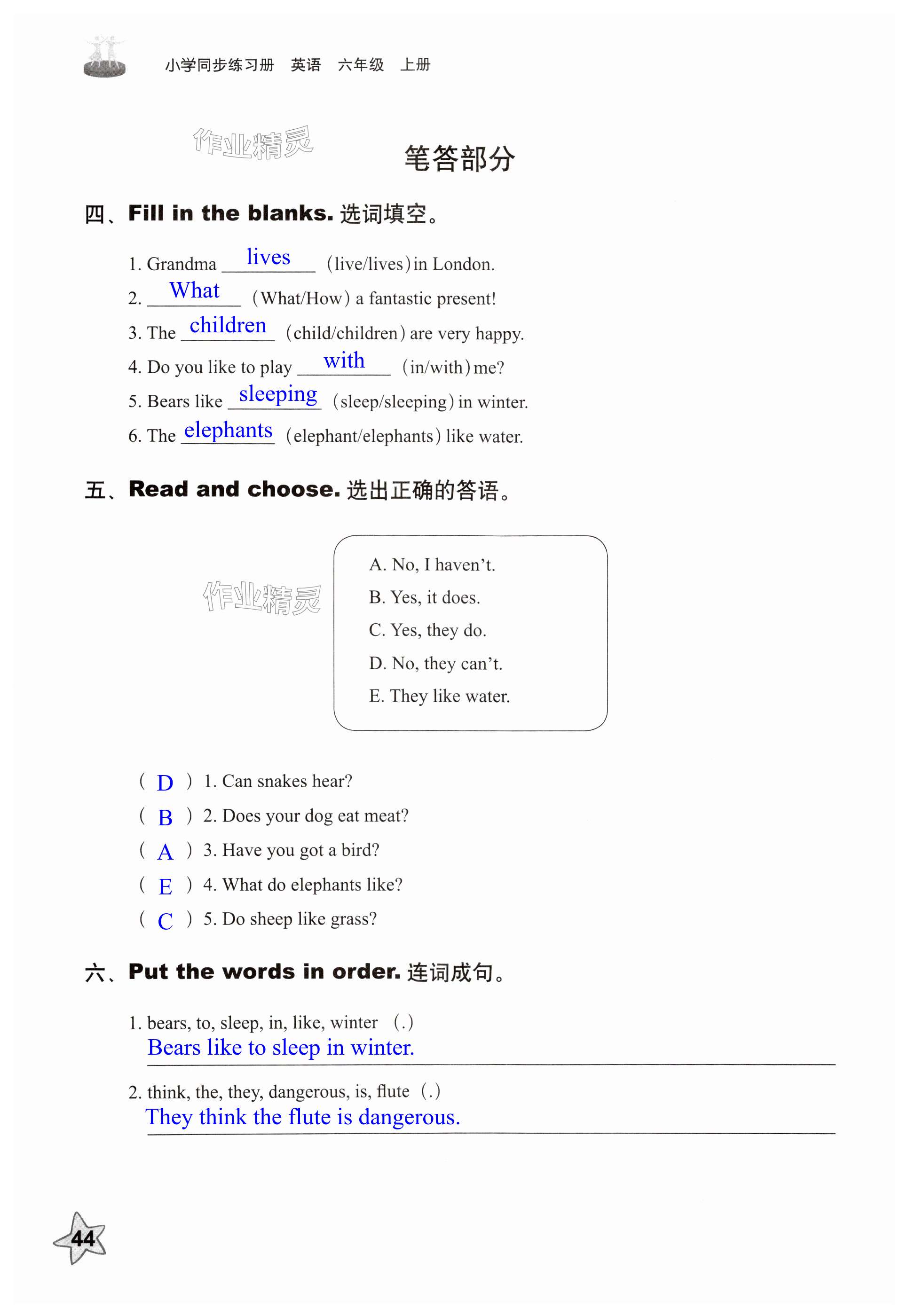 小学同步练习册 英语 六年级 上册

作业精灵

笔答部分

四、Fill in the blanks. 选词填空。

1. Grandma lives (live/lives) in London.
2. What (What/How) a fantastic present!
3. The children (child/children) are very happy.
4. Do you like to play with (in/with) me?
5. Bears like sleeping (sleep/sleeping) in winter.
6. The elephants (elephant/elephants) like water.

五、Read and choose. 选出正确的答语。

作业精灵

A. No, I haven't.
B. Yes, it does.
C. Yes, they do.
D. No, they can't.
E. They like water.

( D ) 1. Can snakes hear?
( B ) 2. Does your dog eat meat?
( A ) 3. Have you got a bird?
( E ) 4. What do elephants like?
( C ) 5. Do sheep like grass?

六、Put the words in order. 连词成句。

1. bears, to, sleep, in, like, winter (.)
Bears like to sleep in winter.

2. think, the, they, dangerous, is, flute (.)
They think the flute is dangerous.

44